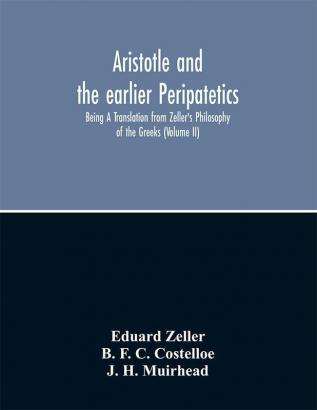 Aristotle and the earlier Peripatetics

Being A Translation from Zeller's Philosophy of the Greeks (Volume II)

Eduard Zeller
B. F. C. Costelloe
J. H. Muirhead